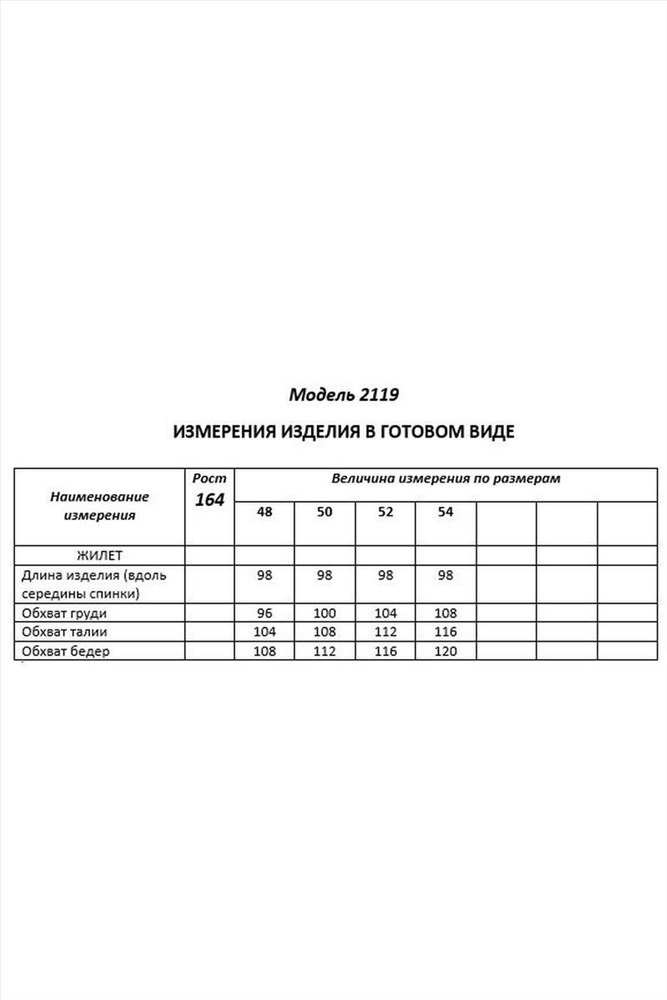 Модель 2119

ИЗМЕРЕНИЯ ИЗДЕЛИЯ В ГОТОВОМ ВИДЕ

| Наименование измерения | Рост 164 | Величина измерения по размерам | | | | | | |
|---|---|---|---|---|---|---|---|---|
| | | 48 | 50 | 52 | 54 | | | |
| ЖИЛЕТ | | | | | | | | |
| Длина изделия (вдоль середины спинки) | | 98 | 98 | 98 | 98 | | | |
| Обхват груди | | 96 | 100 | 104 | 108 | | | |
| Обхват талии | | 104 | 108 | 112 | 116 | | | |
| Обхват бедер | | 108 | 112 | 116 | 120 | | | |